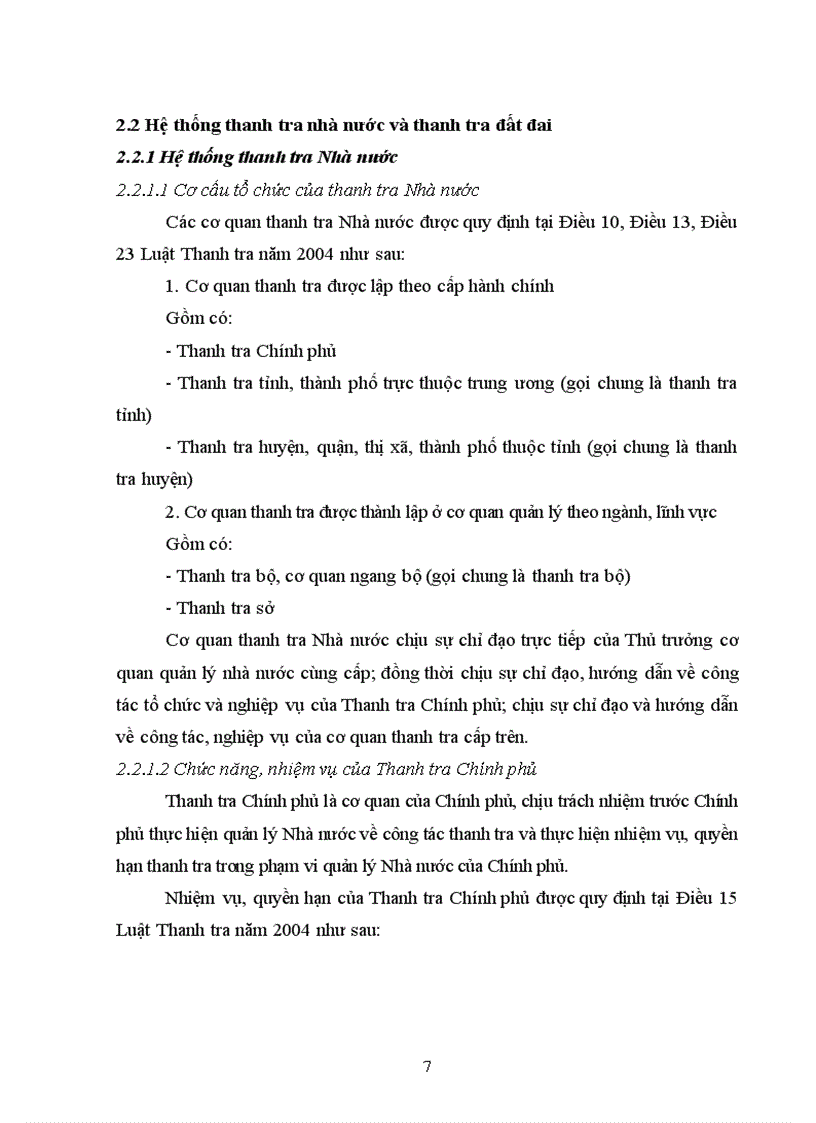 2.2 Hệ thống thanh tra nhà nước và thanh tra đất đai

2.2.1 Hệ thống thanh tra Nhà nước

2.2.1.1 Cơ cấu tổ chức của thanh tra Nhà nước

Các cơ quan thanh tra Nhà nước được quy định tại Điều 10, Điều 13, Điều 23 Luật Thanh tra năm 2004 như sau:

1. Cơ quan thanh tra được lập theo cấp hành chính

Gồm có:

- Thanh tra Chính phủ

- Thanh tra tỉnh, thành phố trực thuộc trung ương (gọi chung là thanh tra tỉnh)

- Thanh tra huyện, quận, thị xã, thành phố thuộc tỉnh (gọi chung là thanh tra huyện)

2. Cơ quan thanh tra được thành lập ở cơ quan quản lý theo ngành, lĩnh vực

Gồm có:

- Thanh tra bộ, cơ quan ngang bộ (gọi chung là thanh tra bộ)

- Thanh tra sở

Cơ quan thanh tra Nhà nước chịu sự chỉ đạo trực tiếp của Thủ trưởng cơ quan quản lý nhà nước cùng cấp; đồng thời chịu sự chỉ đạo, hướng dẫn về công tác tổ chức và nghiệp vụ của Thanh tra Chính phủ; chịu sự chỉ đạo và hướng dẫn về công tác, nghiệp vụ của cơ quan thanh tra cấp trên.

2.2.1.2 Chức năng, nhiệm vụ của Thanh tra Chính phủ

Thanh tra Chính phủ là cơ quan của Chính phủ, chịu trách nhiệm trước Chính phủ thực hiện quản lý Nhà nước về công tác thanh tra và thực hiện nhiệm vụ, quyền hạn thanh tra trong phạm vi quản lý Nhà nước của Chính phủ.

Nhiệm vụ, quyền hạn của Thanh tra Chính phủ được quy định tại Điều 15 Luật Thanh tra năm 2004 như sau:

7